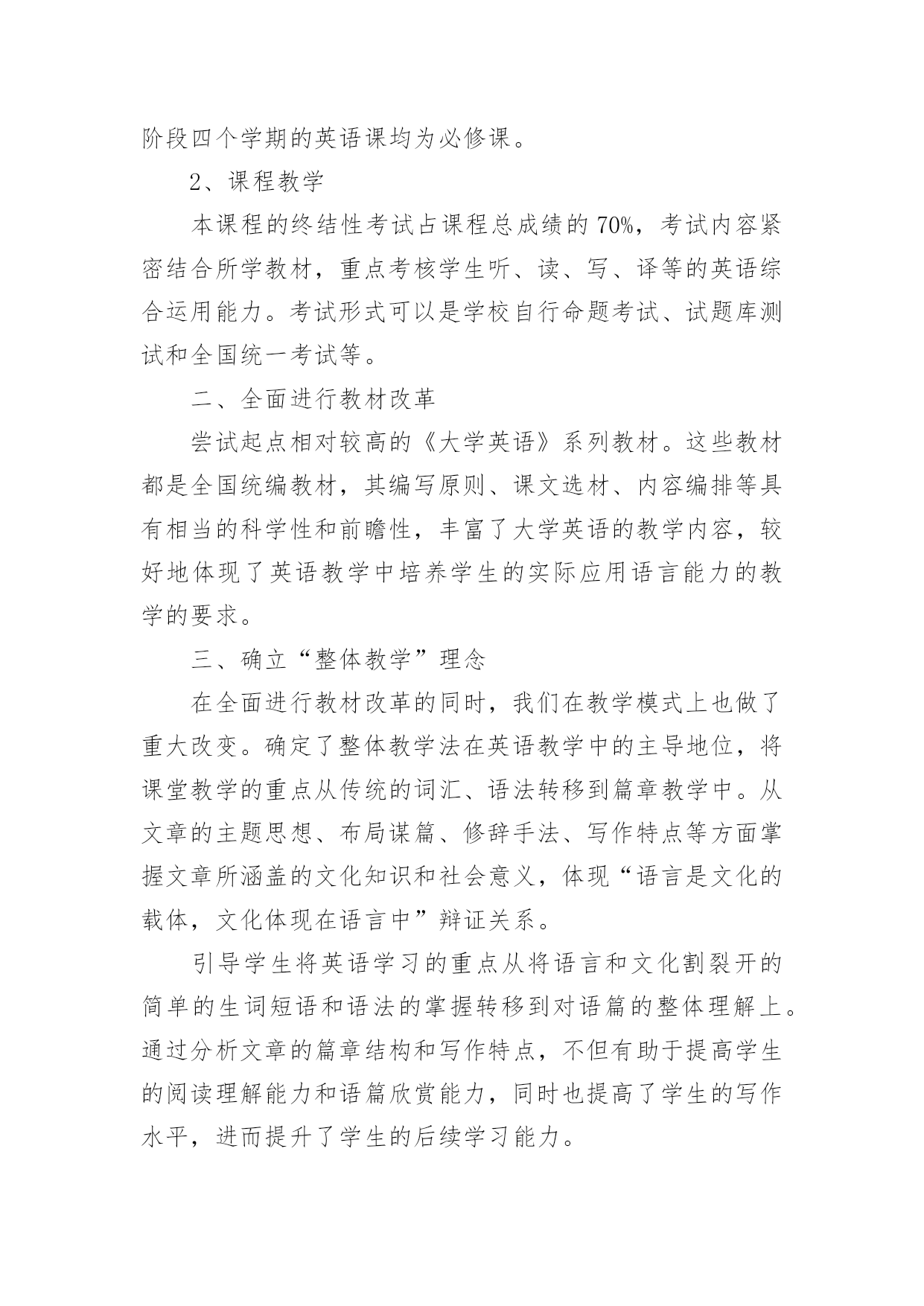 阶段四个学期的英语课均为必修课。

2、课程教学

本课程的终结性考试占课程总成绩的70%，考试内容紧密结合所学教材，重点考核学生听、读、写、译等的英语综合运用能力。考试形式可以是学校自行命题考试、试题库测试和全国统一考试等。

二、全面进行教材改革

尝试起点相对较高的《大学英语》系列教材。这些教材都是全国统编教材，其编写原则、课文选材、内容编排等具有相当的科学性和前瞻性，丰富了大学英语的教学内容，较好地体现了英语教学中培养学生的实际应用语言能力的教学的要求。

三、确立“整体教学”理念

在全面进行教材改革的同时，我们在教学模式上也做了重大改变。确定了整体教学法在英语教学中的主导地位，将课堂教学的重点从传统的词汇、语法转移到篇章教学中。从文章的主题思想、布局谋篇、修辞手法、写作特点等方面掌握文章所涵盖的文化知识和社会意义，体现“语言是文化的载体，文化体现在语言中”辩证关系。

引导学生将英语学习的重点从将语言和文化割裂开的简单的生词短语和语法的掌握转移到对语篇的整体理解上。通过分析文章的篇章结构和写作特点，不但有助于提高学生的阅读理解能力和语篇欣赏能力，同时也提高了学生的写作水平，进而提升了学生的后续学习能力。